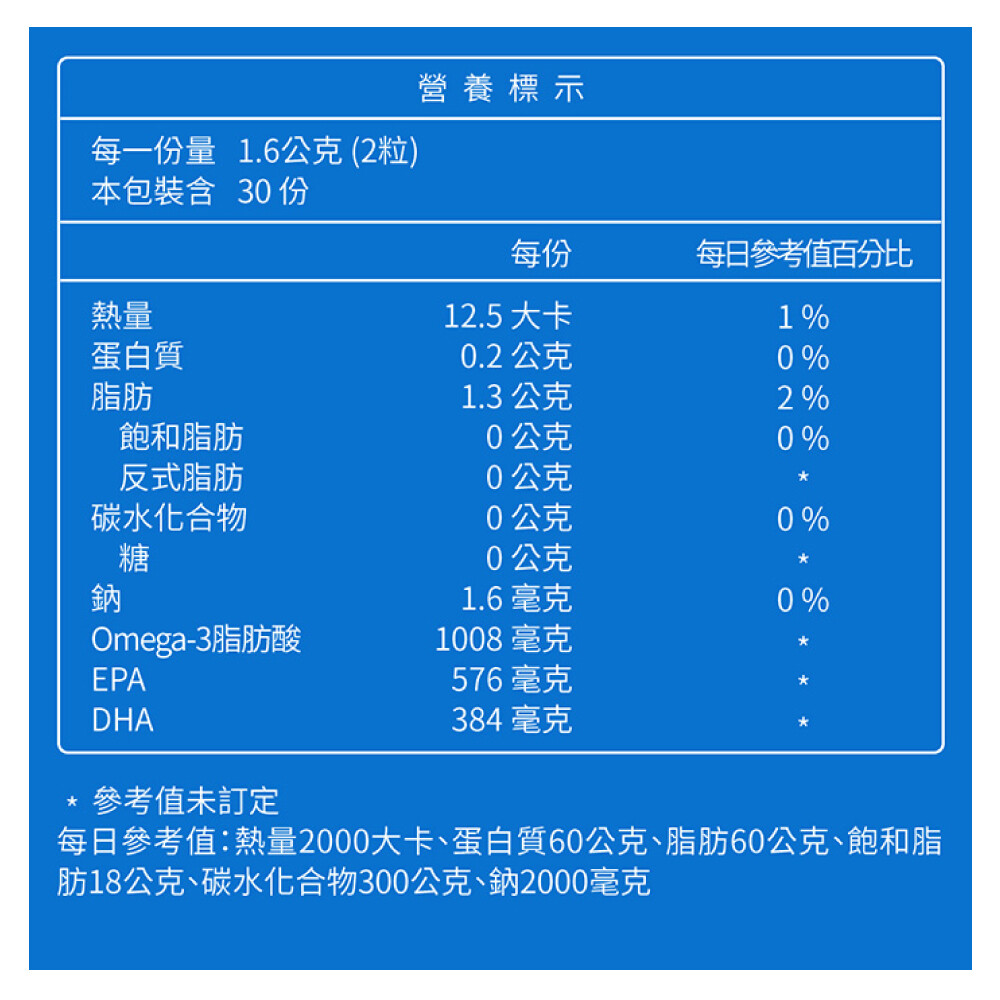 營養標示

每一份量 1.6公克 (2粒)
本包裝含 30 份

| | 每份 | 每日參考值百分比 |
|---|---|---|
| 熱量 | 12.5 大卡 | 1 % |
| 蛋白質 | 0.2 公克 | 0 % |
| 脂肪 | 1.3 公克 | 2 % |
| 飽和脂肪 | 0 公克 | 0 % |
| 反式脂肪 | 0 公克 | * |
| 碳水化合物 | 0 公克 | 0 % |
| 糖 | 0 公克 | * |
| 鈉 | 1.6 毫克 | 0 % |
| Omega-3脂肪酸 | 1008 毫克 | * |
| EPA | 576 毫克 | * |
| DHA | 384 毫克 | * |

* 參考值未訂定
每日參考值：熱量2000大卡、蛋白質60公克、脂肪60公克、飽和脂肪18公克、碳水化合物300公克、鈉2000毫克